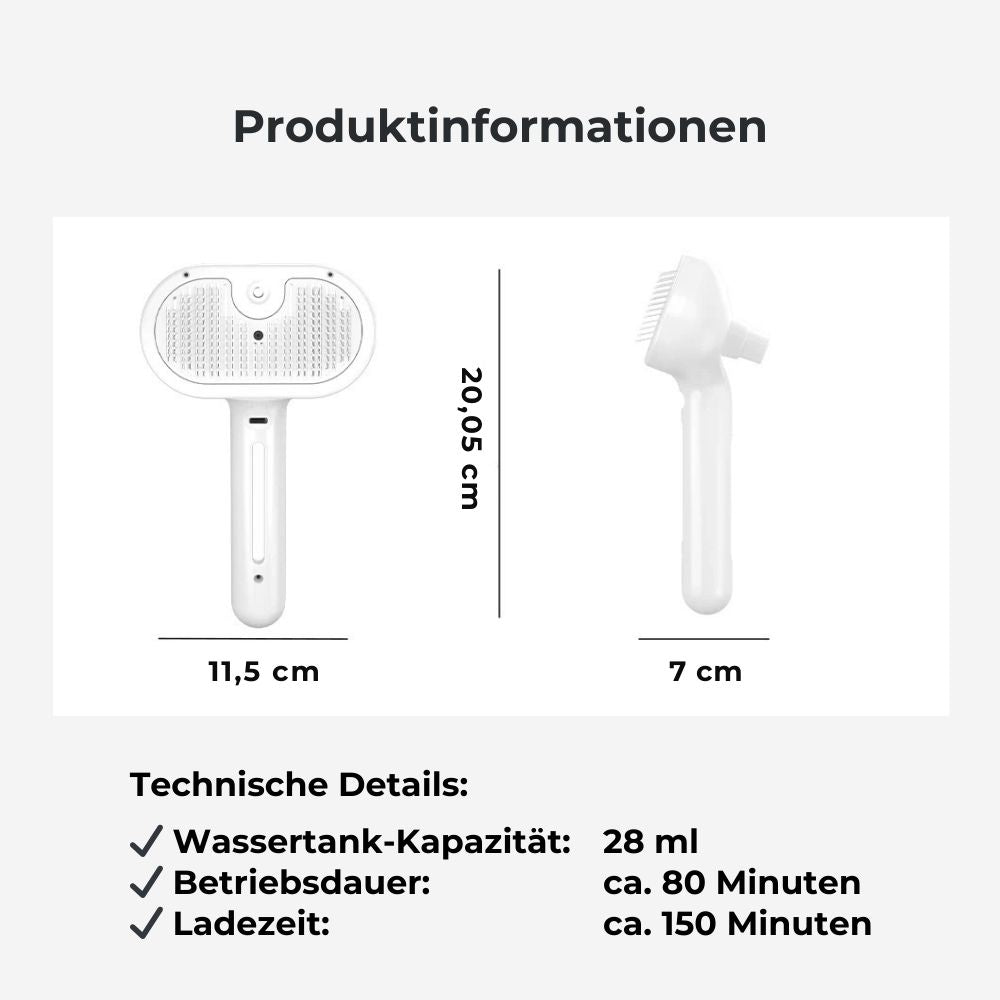 Produktinformationen

20,05 cm

11,5 cm

7 cm

Technische Details:

✓ Wassertank-Kapazität: 28 ml
✓ Betriebsdauer: ca. 80 Minuten
✓ Ladezeit: ca. 150 Minuten